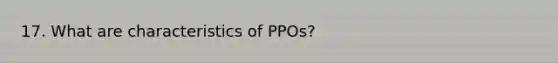 17. What are characteristics of PPOs?